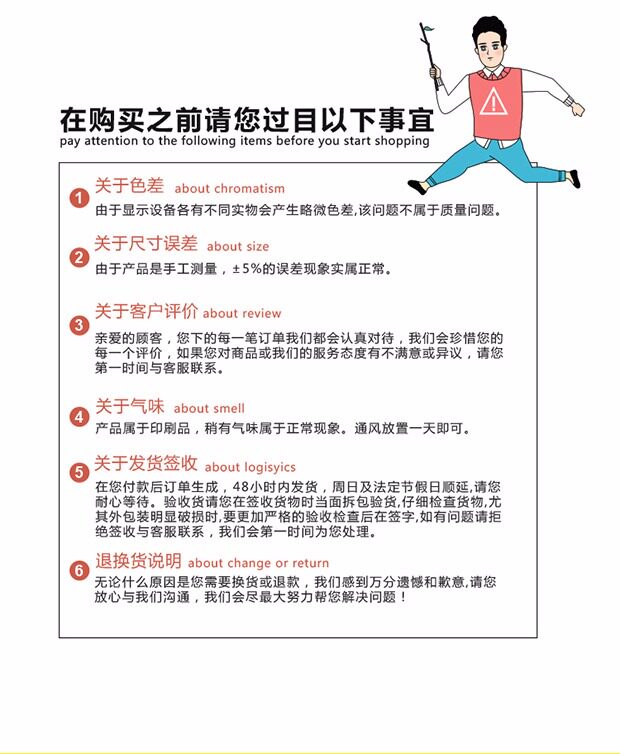 在购买之前请您过目以下事宜
pay attention to the following items before you start shopping

1 关于色差 about chromatism
由于显示设备各有不同实物会产生略微色差,该问题不属于质量问题。

2 关于尺寸误差 about size
由于产品是手工测量，±5%的误差现象实属正常。

3 关于客户评价 about review
亲爱的顾客，您下的每一笔订单我们都会认真对待，我们会珍惜您的每一个评价，如果您对商品或我们的服务态度有不满意或异议，请您第一时间与客服联系。

4 关于气味 about smell
产品属于印刷品，稍有气味属于正常现象。通风放置一天即可。

5 关于发货签收 about logisyics
在您付款后订单生成，48小时内发货，周日及法定节假日顺延,请您耐心等待。验收货请您在签收货物时当面拆包验货,仔细检查货物,尤其外包装明显破损时,要更加严格的验收检查后在签字,如有问题请拒绝签收与客服联系，我们会第一时间为您处理。

6 退换货说明 about change or return
无论什么原因是您需要换货或退款，我们感到万分遗憾和歉意,请您放心与我们沟通，我们会尽最大努力帮您解决问题！